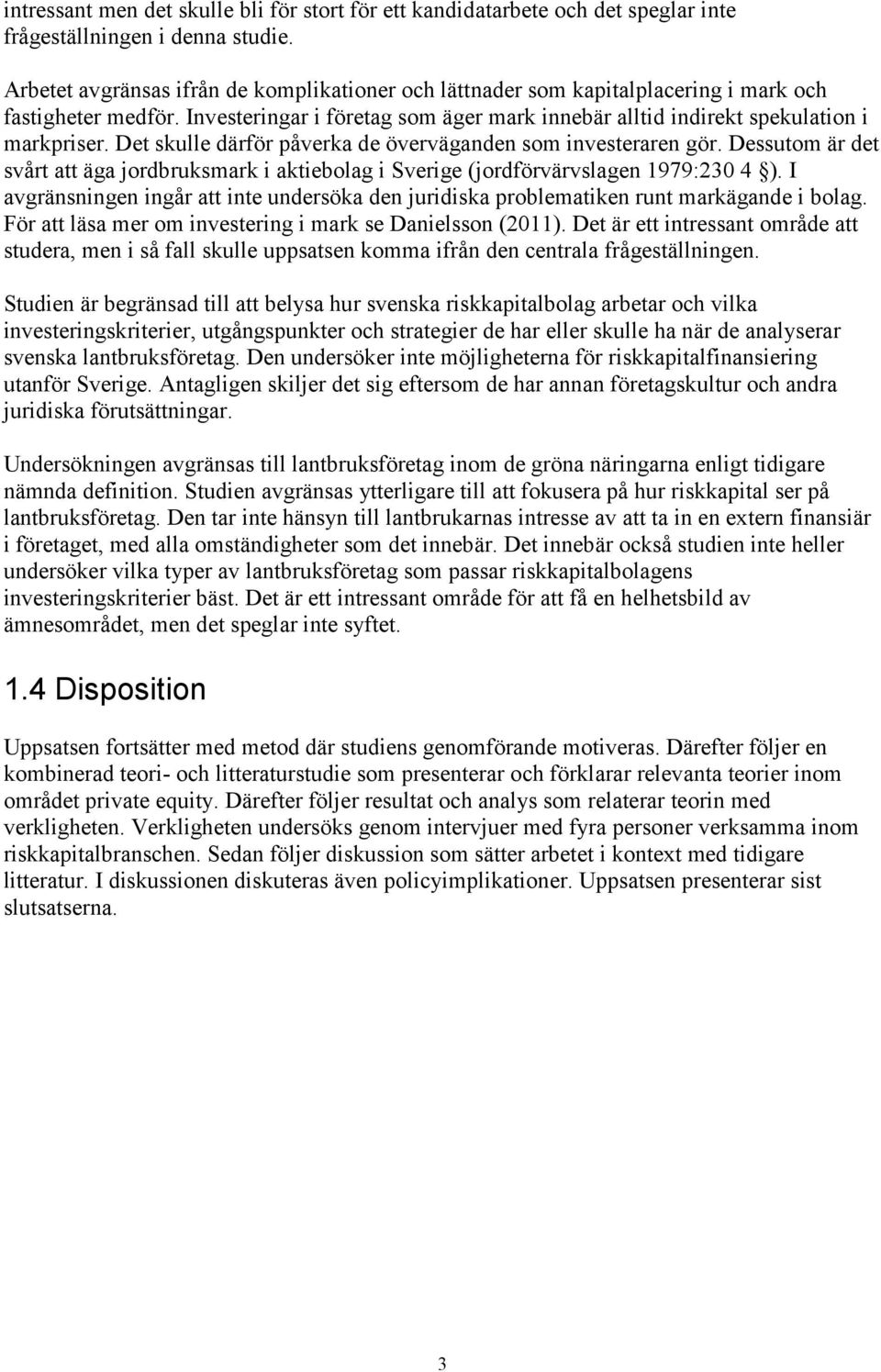 intressant men det skulle bli för stort för ett kandidatarbete och det speglar inte frågeställningen i denna studie.

Arbetet avgränsas ifrån de komplikationer och lättnader som kapitalplacering i mark och fastigheter medför. Investeringar i företag som äger mark innebär alltid indirekt spekulation i markpriser. Det skulle därför påverka de överväganden som investeraren gör. Dessutom är det svårt att äga jordbruksmark i aktiebolag i Sverige (jordförvärvslagen 1979:230 4 §). I avgränsningen ingår att inte undersöka den juridiska problematiken runt markägande i bolag. För att läsa mer om investering i mark se Danielsson (2011). Det är ett intressant område att studera, men i så fall skulle uppsatsen komma ifrån den centrala frågeställningen.

Studien är begränsad till att belysa hur svenska riskkapitalbolag arbetar och vilka investeringskriterier, utgångspunkter och strategier de har eller skulle ha när de analyserar svenska lantbruksföretag. Den undersöker inte möjligheterna för riskkapitalfinansiering utanför Sverige. Antagligen skiljer det sig eftersom de har annan företagskultur och andra juridiska förutsättningar.

Undersökningen avgränsas till lantbruksföretag inom de gröna näringarna enligt tidigare nämnda definition. Studien avgränsas ytterligare till att fokusera på hur riskkapital ser på lantbruksföretag. Den tar inte hänsyn till lantbrukarnas intresse av att ta in en extern finansiär i företaget, med alla omständigheter som det innebär. Det innebär också studien inte heller undersöker vilka typer av lantbruksföretag som passar riskkapitalbolagens investeringskriterier bäst. Det är ett intressant område för att få en helhetsbild av ämnesområdet, men det speglar inte syftet.

1.4 Disposition

Uppsatsen fortsätter med metod där studiens genomförande motiveras. Därefter följer en kombinerad teori- och litteraturstudie som presenterar och förklarar relevanta teorier inom området private equity. Därefter följer resultat och analys som relaterar teorin med verkligheten. Verkligheten undersöks genom intervjuer med fyra personer verksamma inom riskkapitalbranschen. Sedan följer diskussion som sätter arbetet i kontext med tidigare litteratur. I diskussionen diskuteras även policyimplikationer. Uppsatsen presenterar sist slutsatserna.

3